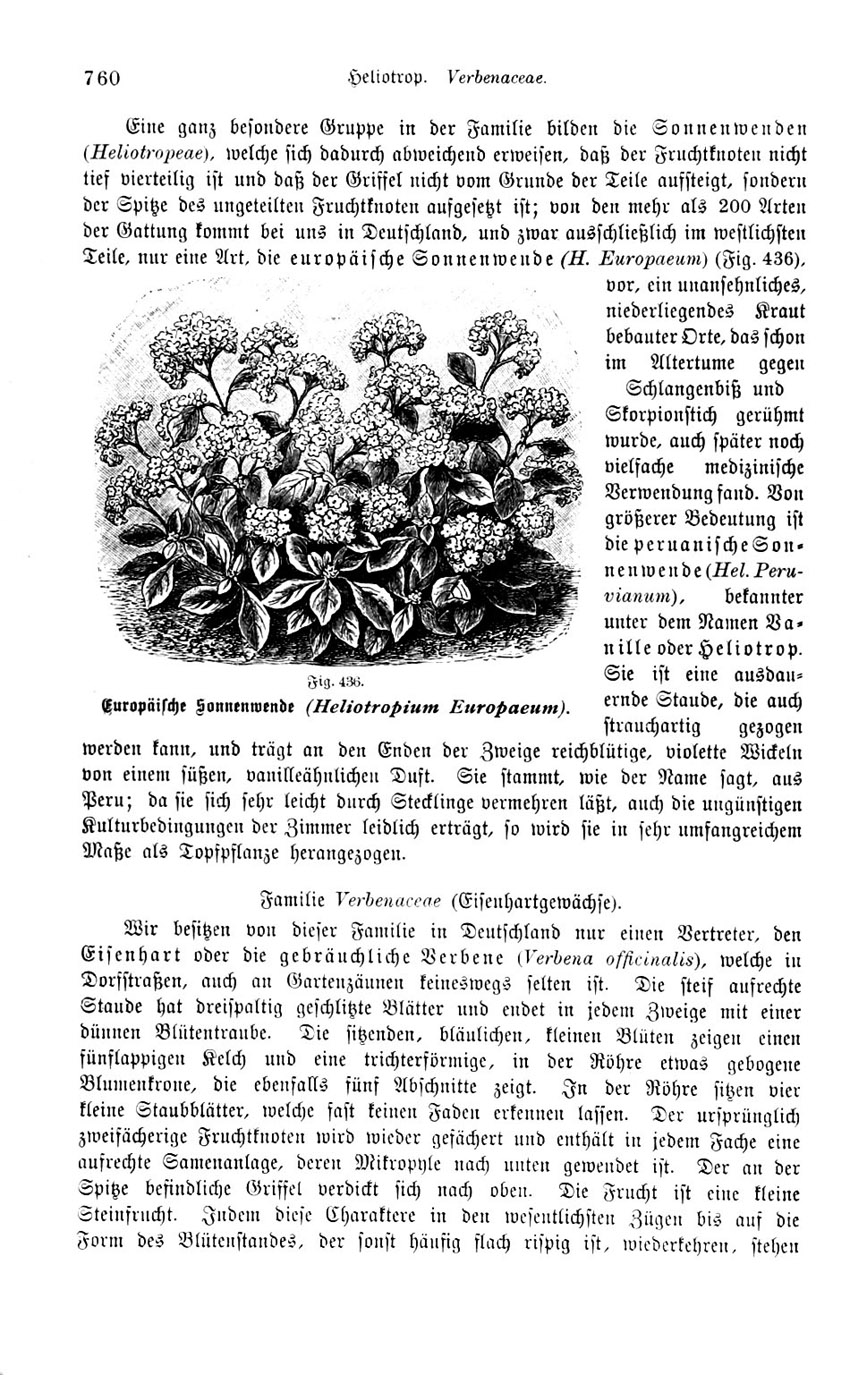 760 Heliotrop. Verbenaceae.

Eine ganz besondere Gruppe in der Familie bilden die Sonnenwenden (Heliotropeae), welche sich dadurch abweichend erweisen, daß der Fruchtknoten nicht tief vierteilig ist und daß der Griffel nicht vom Grunde der Teile aufsteigt, sondern der Spitze des ungeteilten Fruchtknoten aufgesetzt ist; von den mehr als 200 Arten der Gattung kommt bei uns in Deutschland, und zwar ausschließlich im westlichsten Teile, nur eine Art, die europäische Sonnenwende (H. Europaeum) (Fig. 436), vor, ein unansehnliches, niederliegendes Kraut bebauter Orte, das schon im Altertume gegen Schlangenbiß und Skorpionstich gerühmt wurde, auch später noch vielfache medizinische Verwendung fand. Von größerer Bedeutung ist die peruanische Sonnenwende (Hel. Peruvianum), bekannter unter dem Namen Vanille oder Heliotrop. Sie ist eine ausdauernde Staude, die auch strauchartig gezogen werden kann, und trägt an den Enden der Zweige reichblütige, violette Wickeln von einem süßen, vanilleähnlichen Duft. Sie stammt, wie der Name sagt, aus Peru; da sie sich sehr leicht durch Stecklinge vermehren läßt, auch die ungünstigen Kulturbedingungen der Zimmer leidlich erträgt, so wird sie in sehr umfangreichem Maße als Topfpflanze herangezogen.

Fig. 436.
Europäische Sonnenwende (Heliotropium Europaeum).

Familie Verbenaceae (Eisenhartgewächse).

Wir besitzen von dieser Familie in Deutschland nur einen Vertreter, den Eisenhart oder die gebräuchliche Verbene (Verbena officinalis), welche in Dorfstraßen, auch an Gartenzäunen keineswegs selten ist. Die steif aufrechte Staude hat dreispaltig geschlitzte Blätter und endet in jedem Zweige mit einer dünnen Blütentraube. Die sitzenden, bläulichen, kleinen Blüten zeigen einen fünflappigen Kelch und eine trichterförmige, in der Röhre etwas gebogene Blumenkrone, die ebenfalls fünf Abschnitte zeigt. In der Röhre sitzen vier kleine Staubblätter, welche fast keinen Faden erkennen lassen. Der ursprünglich zweifächerige Fruchtknoten wird wieder gefächert und enthält in jedem Fache eine aufrechte Samenanlage, deren Mikropyle nach unten gewendet ist. Der an der Spitze befindliche Griffel verdickt sich nach oben. Die Frucht ist eine kleine Steinfrucht. Indem diese Charaktere in den wesentlichsten Zügen bis auf die Form des Blütenstandes, der sonst häufig flach rispig ist, wiederkehren, stehen